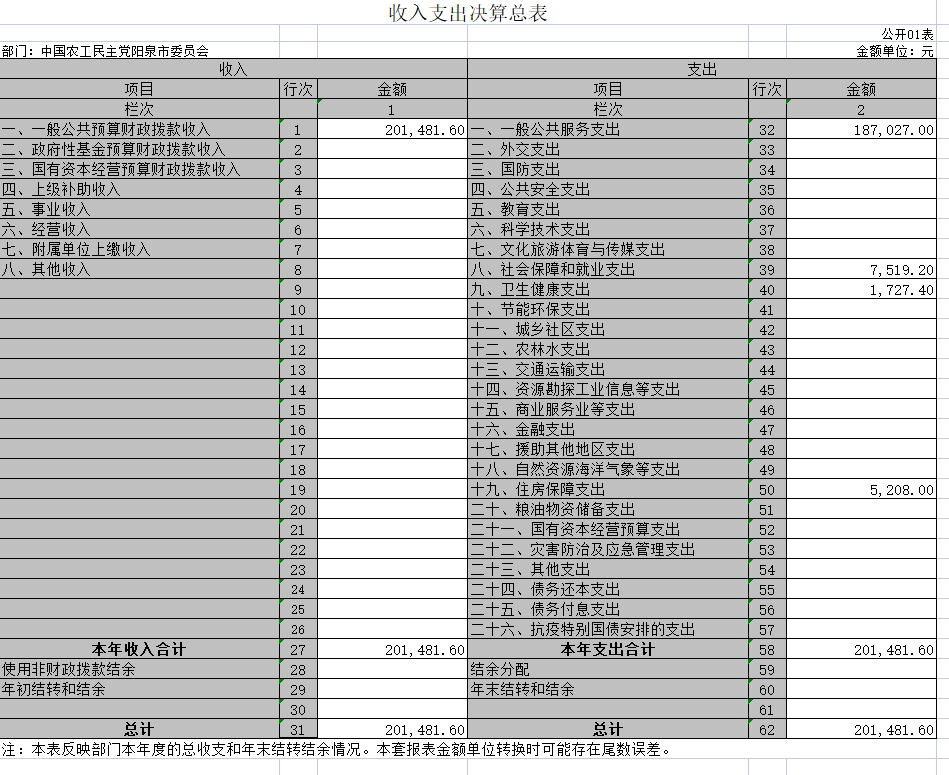 收入支出决算总表

公开01表

部门：中国农工民主党阳泉市委员会

金额单位：元

| 收入 | | | 支出 | | |
|---|---|---|---|---|---|
| 项目 | 行次 | 金额 | 项目 | 行次 | 金额 |
| 栏次 | | 1 | 栏次 | | 2 |
| 一、一般公共预算财政拨款收入 | 1 | 201,481.60 | 一、一般公共服务支出 | 32 | 187,027.00 |
| 二、政府性基金预算财政拨款收入 | 2 | | 二、外交支出 | 33 | |
| 三、国有资本经营预算财政拨款收入 | 3 | | 三、国防支出 | 34 | |
| 四、上级补助收入 | 4 | | 四、公共安全支出 | 35 | |
| 五、事业收入 | 5 | | 五、教育支出 | 36 | |
| 六、经营收入 | 6 | | 六、科学技术支出 | 37 | |
| 七、附属单位上缴收入 | 7 | | 七、文化旅游体育与传媒支出 | 38 | |
| 八、其他收入 | 8 | | 八、社会保障和就业支出 | 39 | 7,519.20 |
| | 9 | | 九、卫生健康支出 | 40 | 1,727.40 |
| | 10 | | 十、节能环保支出 | 41 | |
| | 11 | | 十一、城乡社区支出 | 42 | |
| | 12 | | 十二、农林水支出 | 43 | |
| | 13 | | 十三、交通运输支出 | 44 | |
| | 14 | | 十四、资源勘探工业信息等支出 | 45 | |
| | 15 | | 十五、商业服务业等支出 | 46 | |
| | 16 | | 十六、金融支出 | 47 | |
| | 17 | | 十七、援助其他地区支出 | 48 | |
| | 18 | | 十八、自然资源海洋气象等支出 | 49 | |
| | 19 | | 十九、住房保障支出 | 50 | 5,208.00 |
| | 20 | | 二十、粮油物资储备支出 | 51 | |
| | 21 | | 二十一、国有资本经营预算支出 | 52 | |
| | 22 | | 二十二、灾害防治及应急管理支出 | 53 | |
| | 23 | | 二十三、其他支出 | 54 | |
| | 24 | | 二十四、债务还本支出 | 55 | |
| | 25 | | 二十五、债务付息支出 | 56 | |
| | 26 | | 二十六、抗疫特别国债安排的支出 | 57 | |
| 本年收入合计 | 27 | 201,481.60 | 本年支出合计 | 58 | 201,481.60 |
| 使用非财政拨款结余 | 28 | | 结余分配 | 59 | |
| 年初结转和结余 | 29 | | 年末结转和结余 | 60 | |
| | 30 | | | 61 | |
| 总计 | 31 | 201,481.60 | 总计 | 62 | 201,481.60 |

注：本表反映部门本年度的总收支和年末结转结余情况。本套报表金额单位转换时可能存在尾数误差。